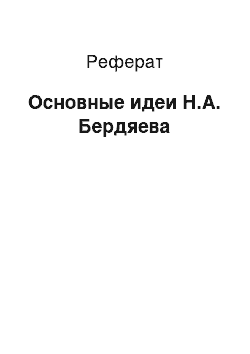 Реферат

Основные идеи Н.А. Бердяева